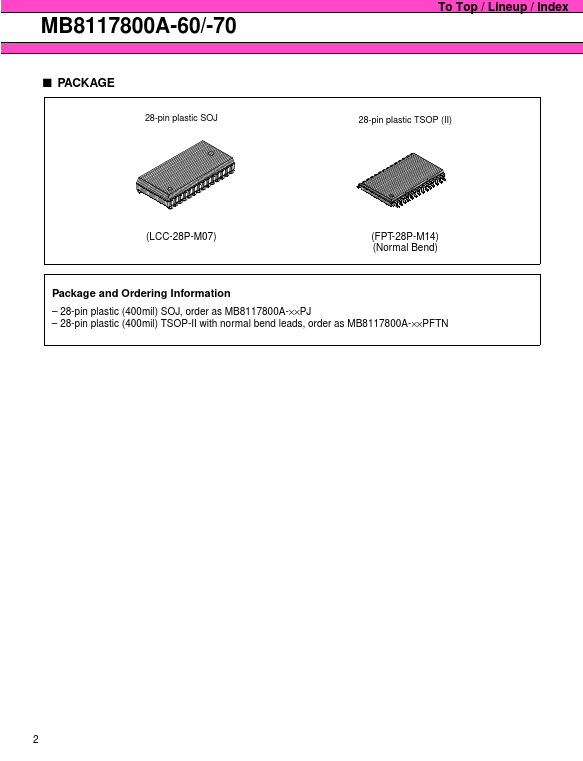 To Top / Lineup / Index

MB8117800A-60/-70

■ PACKAGE

28-pin plastic SOJ

(LCC-28P-M07)

28-pin plastic TSOP (II)

(FPT-28P-M14)
(Normal Bend)

Package and Ordering Information

– 28-pin plastic (400mil) SOJ, order as MB8117800A-××PJ
– 28-pin plastic (400mil) TSOP-II with normal bend leads, order as MB8117800A-××PFTN

2